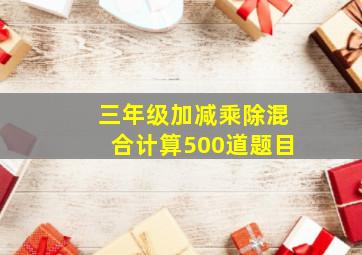 三年级加减乘除混合计算500道题目